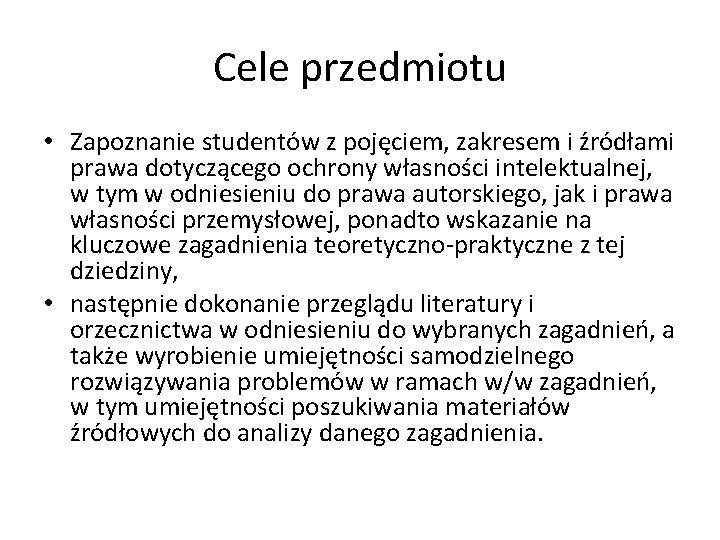 Cele przedmiotu

• Zapoznanie studentów z pojęciem, zakresem i źródłami prawa dotyczącego ochrony własności intelektualnej, w tym w odniesieniu do prawa autorskiego, jak i prawa własności przemysłowej, ponadto wskazanie na kluczowe zagadnienia teoretyczno-praktyczne z tej dziedziny,
• następnie dokonanie przeglądu literatury i orzecznictwa w odniesieniu do wybranych zagadnień, a także wyrobienie umiejętności samodzielnego rozwiązywania problemów w ramach w/w zagadnień, w tym umiejętności poszukiwania materiałów źródłowych do analizy danego zagadnienia.